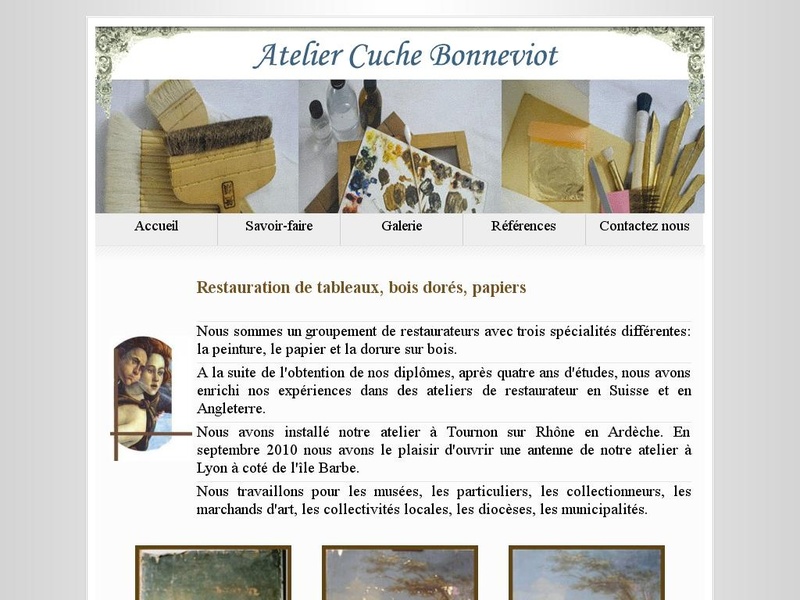 Atelier Cuche Bonneviot

Accueil
Savoir-faire
Galerie
Références
Contactez nous

Restauration de tableaux, bois dorés, papiers

Nous sommes un groupement de restaurateurs avec trois spécialités différentes: la peinture, le papier et la dorure sur bois.

A la suite de l'obtention de nos diplômes, après quatre ans d'études, nous avons enrichi nos expériences dans des ateliers de restaurateur en Suisse et en Angleterre.

Nous avons installé notre atelier à Tournon sur Rhône en Ardèche. En septembre 2010 nous avons le plaisir d'ouvrir une antenne de notre atelier à Lyon à coté de l'île Barbe.

Nous travaillons pour les musées, les particuliers, les collectionneurs, les marchands d'art, les collectivités locales, les diocèses, les municipalités.